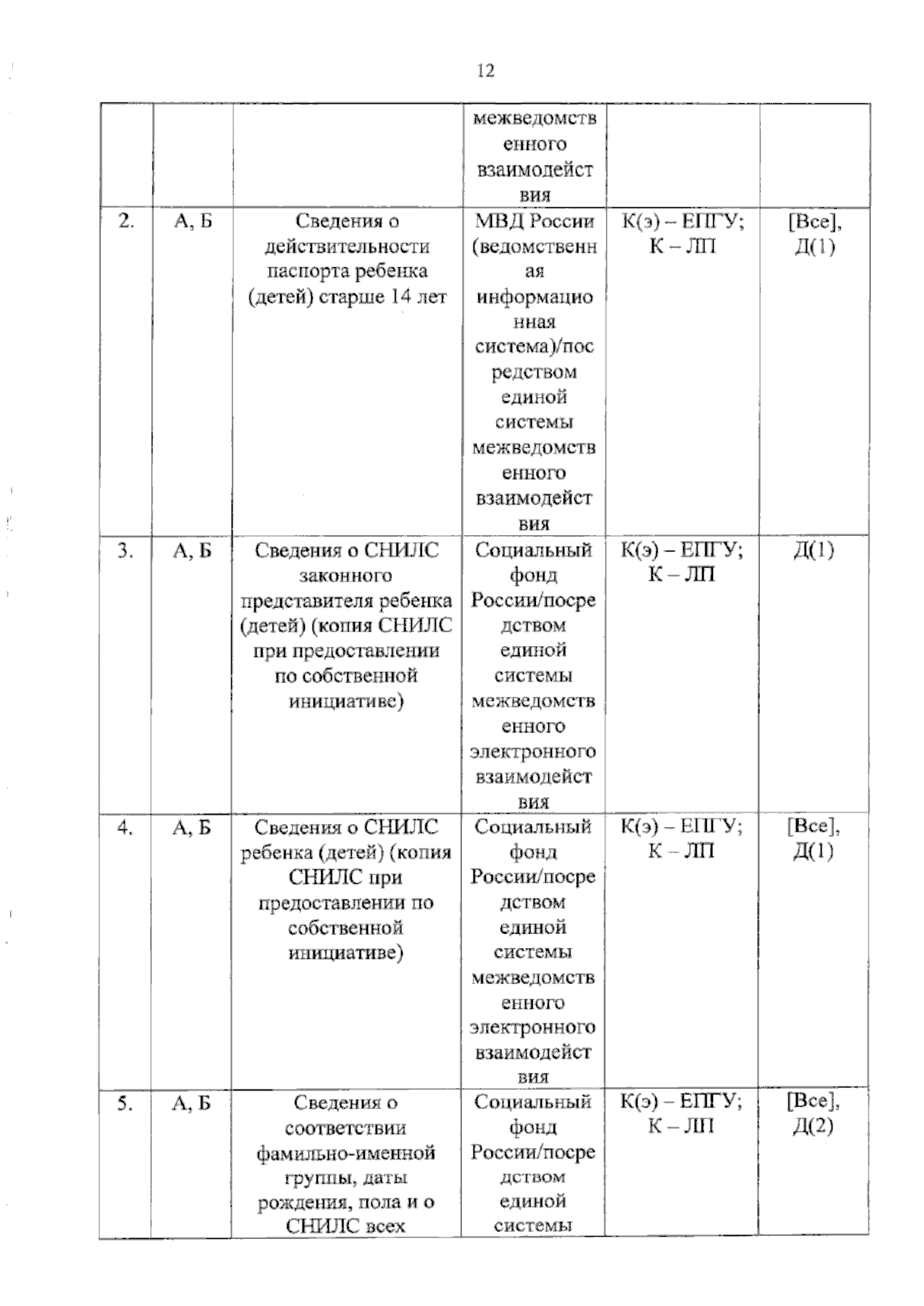 12

|  |  |  | межведомственного взаимодействия |  |  |
|---|---|---|---|---|---|
| 2. | А, Б | Сведения о действительности паспорта ребенка (детей) старше 14 лет | МВД России (ведомственная информационная система)/посредством единой системы межведомственного взаимодействия | К(э) – ЕПГУ; К – ЛП | [Все], Д(1) |
| 3. | А, Б | Сведения о СНИЛС законного представителя ребенка (детей) (копия СНИЛС при предоставлении по собственной инициативе) | Социальный фонд России/посредством единой системы межведомственного электронного взаимодействия | К(э) – ЕПГУ; К – ЛП | Д(1) |
| 4. | А, Б | Сведения о СНИЛС ребенка (детей) (копия СНИЛС при предоставлении по собственной инициативе) | Социальный фонд России/посредством единой системы межведомственного электронного взаимодействия | К(э) – ЕПГУ; К – ЛП | [Все], Д(1) |
| 5. | А, Б | Сведения о соответствии фамильно-именной группы, даты рождения, пола и о СНИЛС всех | Социальный фонд России/посредством единой системы | К(э) – ЕПГУ; К – ЛП | [Все], Д(2) |